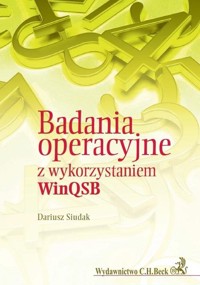 Badania operacyjne
z wykorzystaniem
WinQSB

Dariusz Siudak

Wydawnictwo C.H.Beck